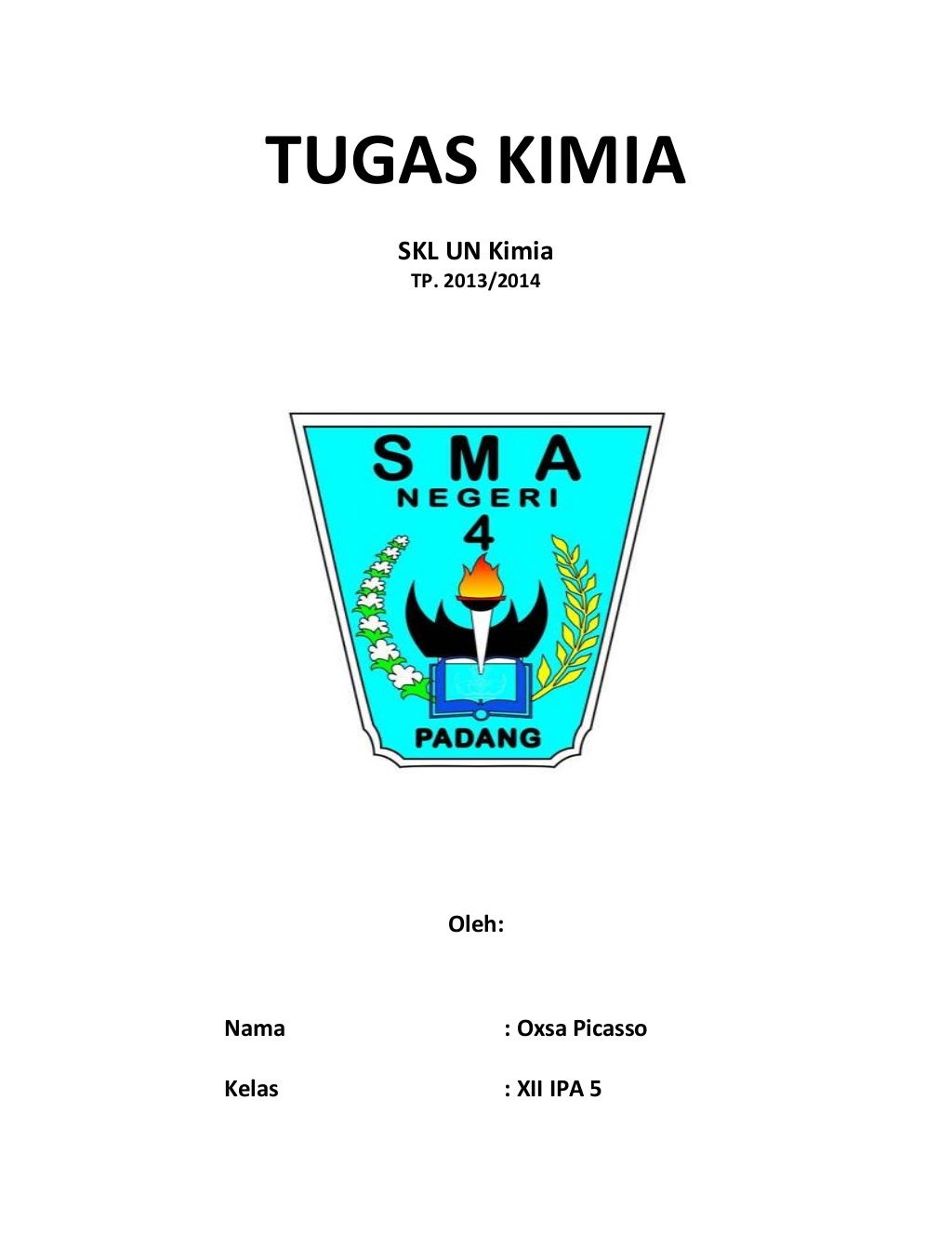 TUGAS KIMIA

SKL UN Kimia
TP. 2013/2014

SMA
NEGERI
4
PADANG

Oleh:

Nama : Oxsa Picasso

Kelas : XII IPA 5